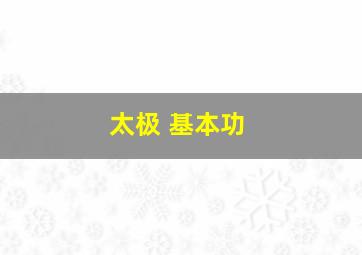 太极 基本功